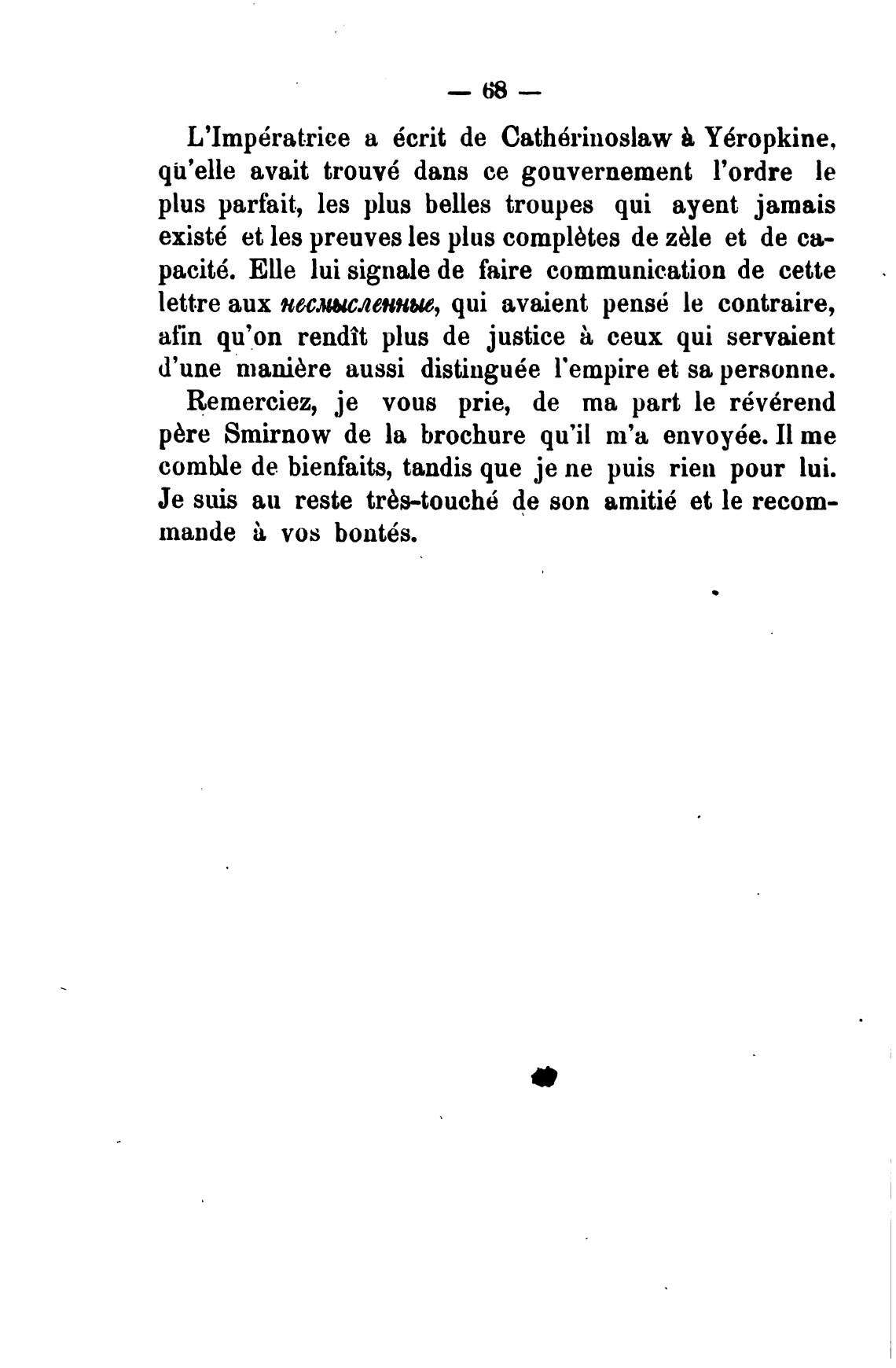 — 68 —

L'Impératrice a écrit de Cathérinoslaw à Yéropkine, qu'elle avait trouvé dans ce gouvernement l'ordre le plus parfait, les plus belles troupes qui ayent jamais existé et les preuves les plus complètes de zèle et de capacité. Elle lui signale de faire communication de cette lettre aux несмысленные, qui avaient pensé le contraire, afin qu'on rendît plus de justice à ceux qui servaient d'une manière aussi distinguée l'empire et sa personne.

Remerciez, je vous prie, de ma part le révérend père Smirnow de la brochure qu'il m'a envoyée. Il me comble de bienfaits, tandis que je ne puis rien pour lui. Je suis au reste très-touché de son amitié et le recommande à vos bontés.